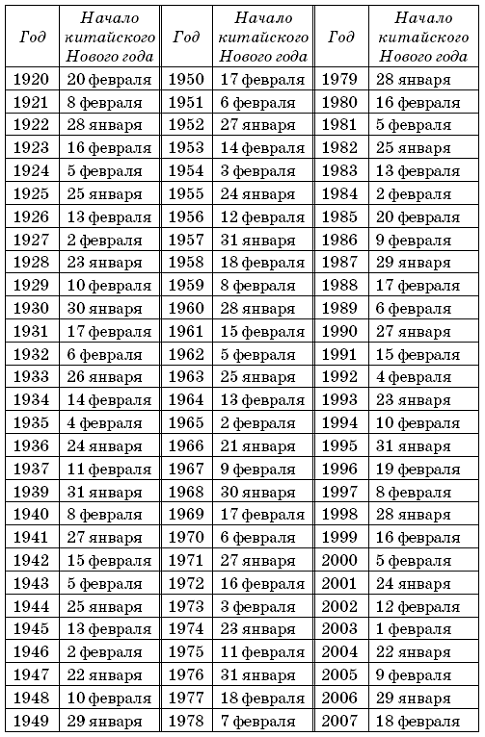 | Год | Начало китайского Нового года | Год | Начало китайского Нового года | Год | Начало китайского Нового года |
|---|---|---|---|---|---|
| 1920 | 20 февраля | 1950 | 17 февраля | 1979 | 28 января |
| 1921 | 8 февраля | 1951 | 6 февраля | 1980 | 16 февраля |
| 1922 | 28 января | 1952 | 27 января | 1981 | 5 февраля |
| 1923 | 16 февраля | 1953 | 14 февраля | 1982 | 25 января |
| 1924 | 5 февраля | 1954 | 3 февраля | 1983 | 13 февраля |
| 1925 | 25 января | 1955 | 24 января | 1984 | 2 февраля |
| 1926 | 13 февраля | 1956 | 12 февраля | 1985 | 20 февраля |
| 1927 | 2 февраля | 1957 | 31 января | 1986 | 9 февраля |
| 1928 | 23 января | 1958 | 18 февраля | 1987 | 29 января |
| 1929 | 10 февраля | 1959 | 8 февраля | 1988 | 17 февраля |
| 1930 | 30 января | 1960 | 28 января | 1989 | 6 февраля |
| 1931 | 17 февраля | 1961 | 15 февраля | 1990 | 27 января |
| 1932 | 6 февраля | 1962 | 5 февраля | 1991 | 15 февраля |
| 1933 | 26 января | 1963 | 25 января | 1992 | 4 февраля |
| 1934 | 14 февраля | 1964 | 13 февраля | 1993 | 23 января |
| 1935 | 4 февраля | 1965 | 2 февраля | 1994 | 10 февраля |
| 1936 | 24 января | 1966 | 21 января | 1995 | 31 января |
| 1937 | 11 февраля | 1967 | 9 февраля | 1996 | 19 февраля |
| 1939 | 31 января | 1968 | 30 января | 1997 | 8 февраля |
| 1940 | 8 февраля | 1969 | 17 февраля | 1998 | 28 января |
| 1941 | 27 января | 1970 | 6 февраля | 1999 | 16 февраля |
| 1942 | 15 февраля | 1971 | 27 января | 2000 | 5 февраля |
| 1943 | 5 февраля | 1972 | 16 февраля | 2001 | 24 января |
| 1944 | 25 января | 1973 | 3 февраля | 2002 | 12 февраля |
| 1945 | 13 февраля | 1974 | 23 января | 2003 | 1 февраля |
| 1946 | 2 февраля | 1975 | 11 февраля | 2004 | 22 января |
| 1947 | 22 января | 1976 | 31 января | 2005 | 9 февраля |
| 1948 | 10 февраля | 1977 | 18 февраля | 2006 | 29 января |
| 1949 | 29 января | 1978 | 7 февраля | 2007 | 18 февраля |